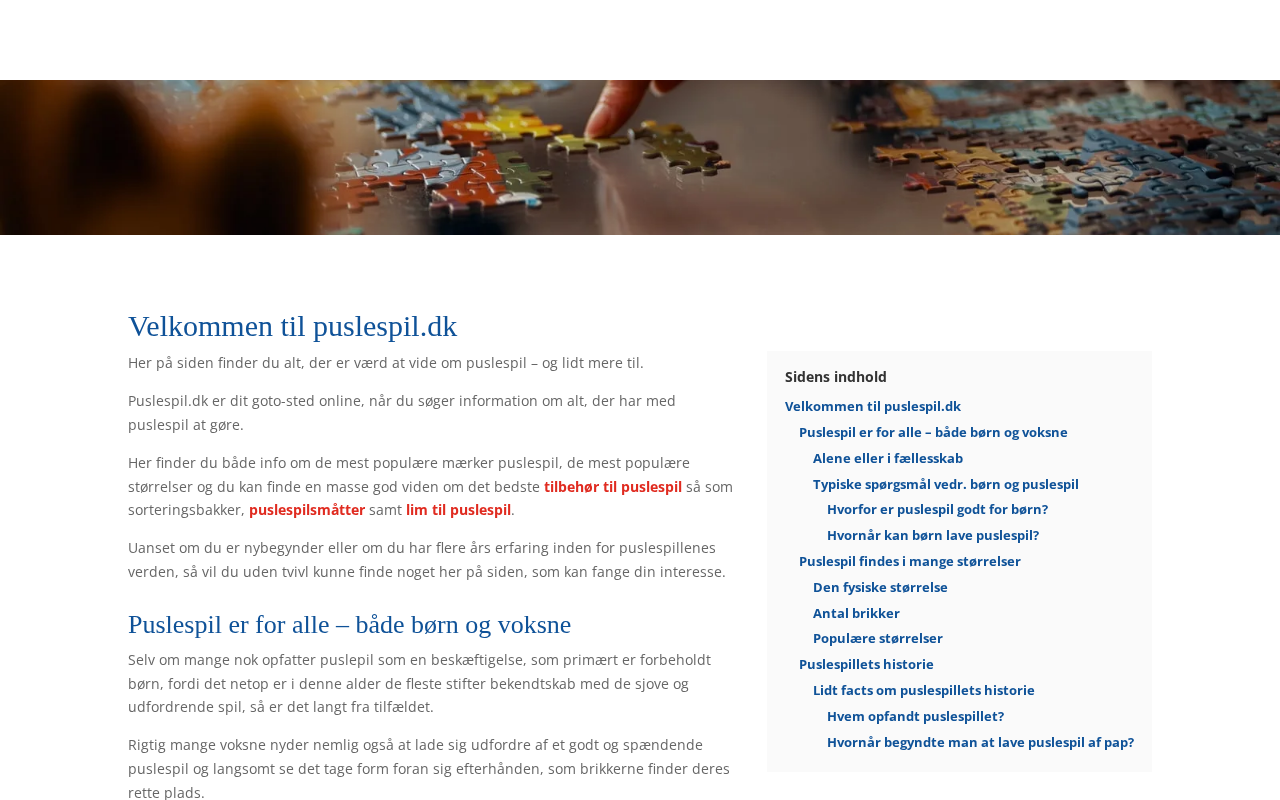 Velkommen til puslespil.dk

Her på siden finder du alt, der er værd at vide om puslespil – og lidt mere til.

Puslespil.dk er dit goto-sted online, når du søger information om alt, der har med puslespil at gøre.

Her finder du både info om de mest populære mærker puslespil, de mest populære størrelser og du kan finde en masse god viden om det bedste tilbehør til puslespil så som sorteringsbakker, puslespilsmåtter samt lim til puslespil.

Uanset om du er nybegynder eller om du har flere års erfaring inden for puslespillenes verden, så vil du uden tvivl kunne finde noget her på siden, som kan fange din interesse.

Puslespil er for alle – både børn og voksne

Selv om mange nok opfatter puslepil som en beskæftigelse, som primært er forbeholdt børn, fordi det netop er i denne alder de fleste stifter bekendtskab med de sjove og udfordrende spil, så er det langt fra tilfældet.

Rigtig mange voksne nyder nemlig også at lade sig udfordre af et godt og spændende puslespil og langsomt se det tage form foran sig efterhånden, som brikkerne finder deres rette plads.

Sidens indhold
Velkommen til puslespil.dk
Puslespil er for alle – både børn og voksne
Alene eller i fællesskab
Typiske spørgsmål vedr. børn og puslespil
Hvorfor er puslespil godt for børn?
Hvornår kan børn lave puslespil?
Puslespil findes i mange størrelser
Den fysiske størrelse
Antal brikker
Populære størrelser
Puslespillets historie
Lidt facts om puslespillets historie
Hvem opfandt puslespillet?
Hvornår begyndte man at lave puslespil af pap?